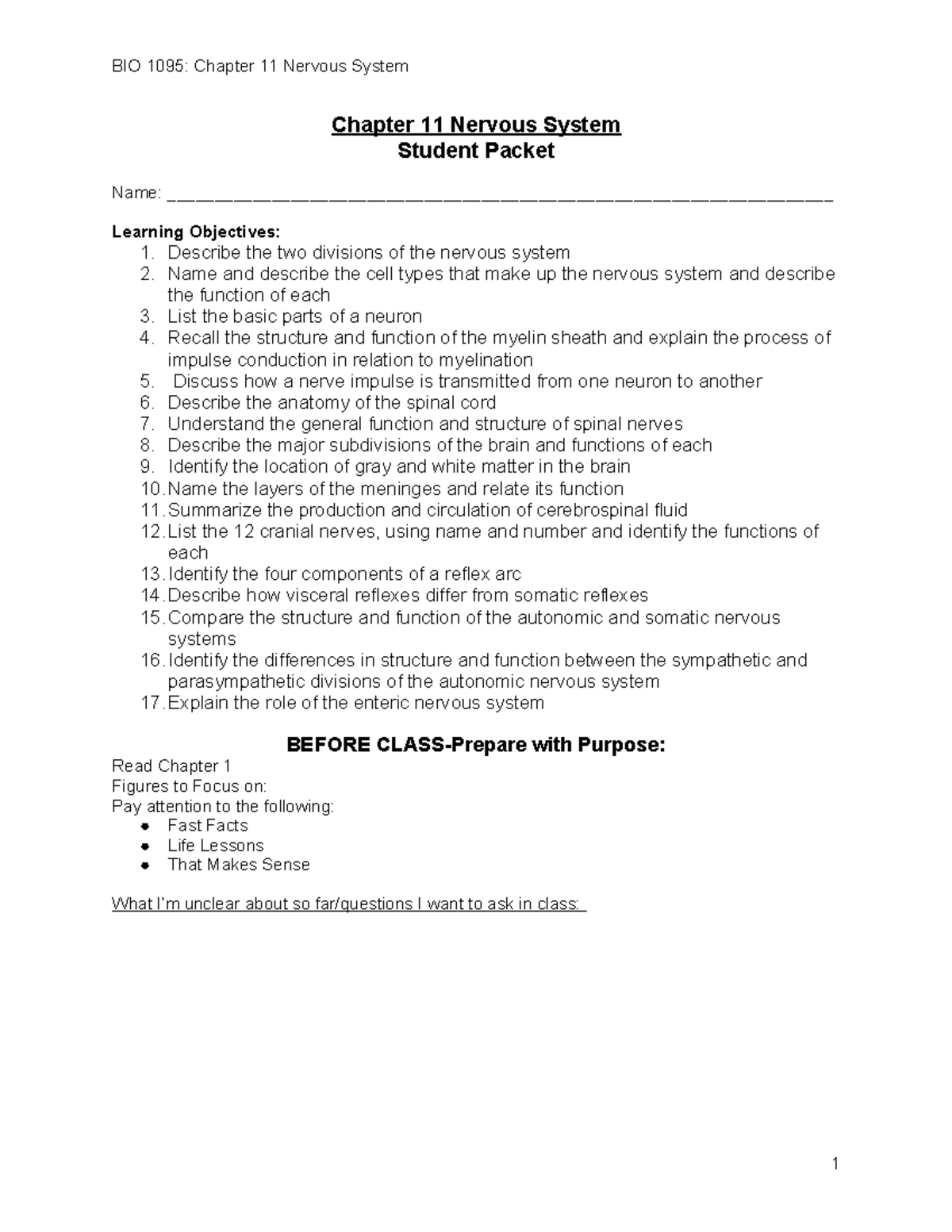 BIO 1095: Chapter 11 Nervous System

Chapter 11 Nervous System
Student Packet

Name: ____

Learning Objectives:
1. Describe the two divisions of the nervous system
2. Name and describe the cell types that make up the nervous system and describe the function of each
3. List the basic parts of a neuron
4. Recall the structure and function of the myelin sheath and explain the process of impulse conduction in relation to myelination
5. Discuss how a nerve impulse is transmitted from one neuron to another
6. Describe the anatomy of the spinal cord
7. Understand the general function and structure of spinal nerves
8. Describe the major subdivisions of the brain and functions of each
9. Identify the location of gray and white matter in the brain
10. Name the layers of the meninges and relate its function
11. Summarize the production and circulation of cerebrospinal fluid
12. List the 12 cranial nerves, using name and number and identify the functions of each
13. Identify the four components of a reflex arc
14. Describe how visceral reflexes differ from somatic reflexes
15. Compare the structure and function of the autonomic and somatic nervous systems
16. Identify the differences in structure and function between the sympathetic and parasympathetic divisions of the autonomic nervous system
17. Explain the role of the enteric nervous system

BEFORE CLASS-Prepare with Purpose:

Read Chapter 1
Figures to Focus on:
Pay attention to the following:
• Fast Facts
• Life Lessons
• That Makes Sense

What I'm unclear about so far/questions I want to ask in class:

1